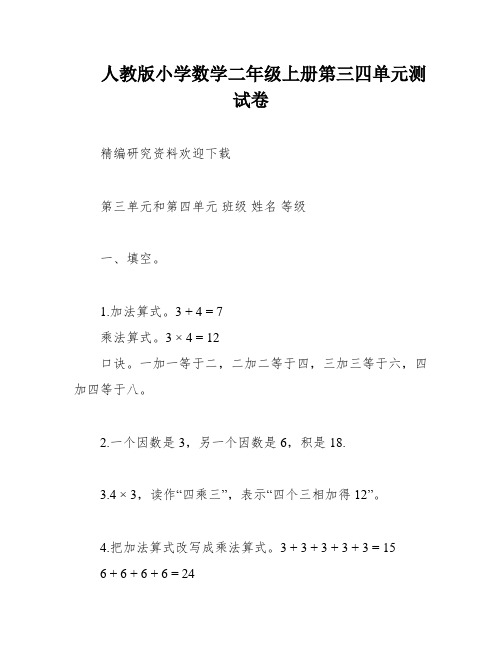 人教版小学数学二年级上册第三四单元测试卷

精编研究资料欢迎下载

第三单元和第四单元 班级 姓名 等级

一、填空。

1.加法算式。$3 + 4 = 7$
乘法算式。$3 \times 4 = 12$
口诀。一加一等于二，二加二等于四，三加三等于六，四加四等于八。

2.一个因数是 3，另一个因数是 6，积是 18.

3.$4 \times 3$，读作“四乘三”，表示“四个三相加得 12”。

4.把加法算式改写成乘法算式。$3 + 3 + 3 + 3 + 3 = 15$
$6 + 6 + 6 + 6 = 24$